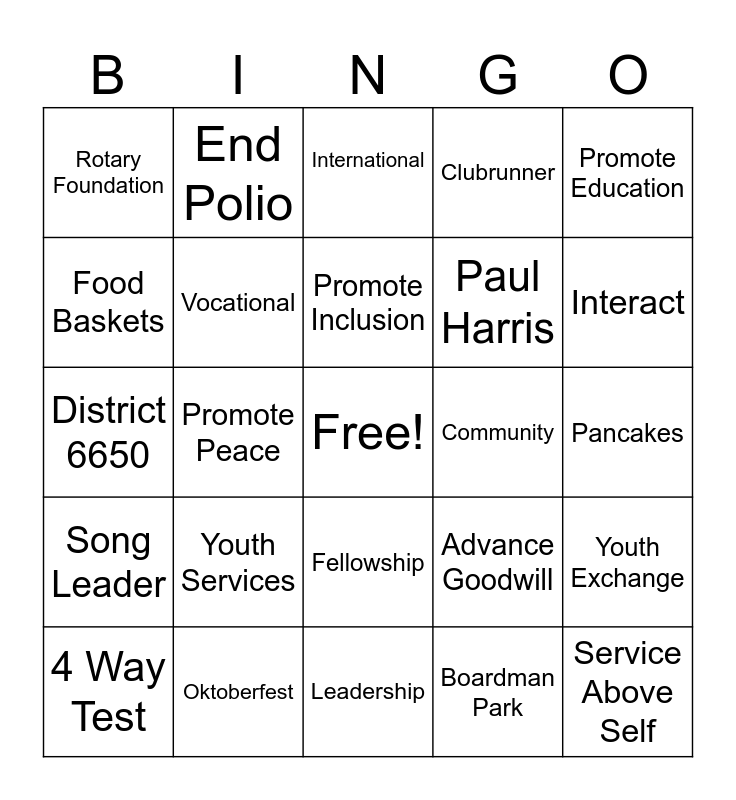 | B | I | N | G | O |
|---|---|---|---|---|
| Rotary Foundation | End Polio | International | Clubrunner | Promote Education |
| Food Baskets | Vocational | Promote Inclusion | Paul Harris | Interact |
| District 6650 | Promote Peace | Free! | Community | Pancakes |
| Song Leader | Youth Services | Fellowship | Advance Goodwill | Youth Exchange |
| 4 Way Test | Oktoberfest | Leadership | Boardman Park | Service Above Self |